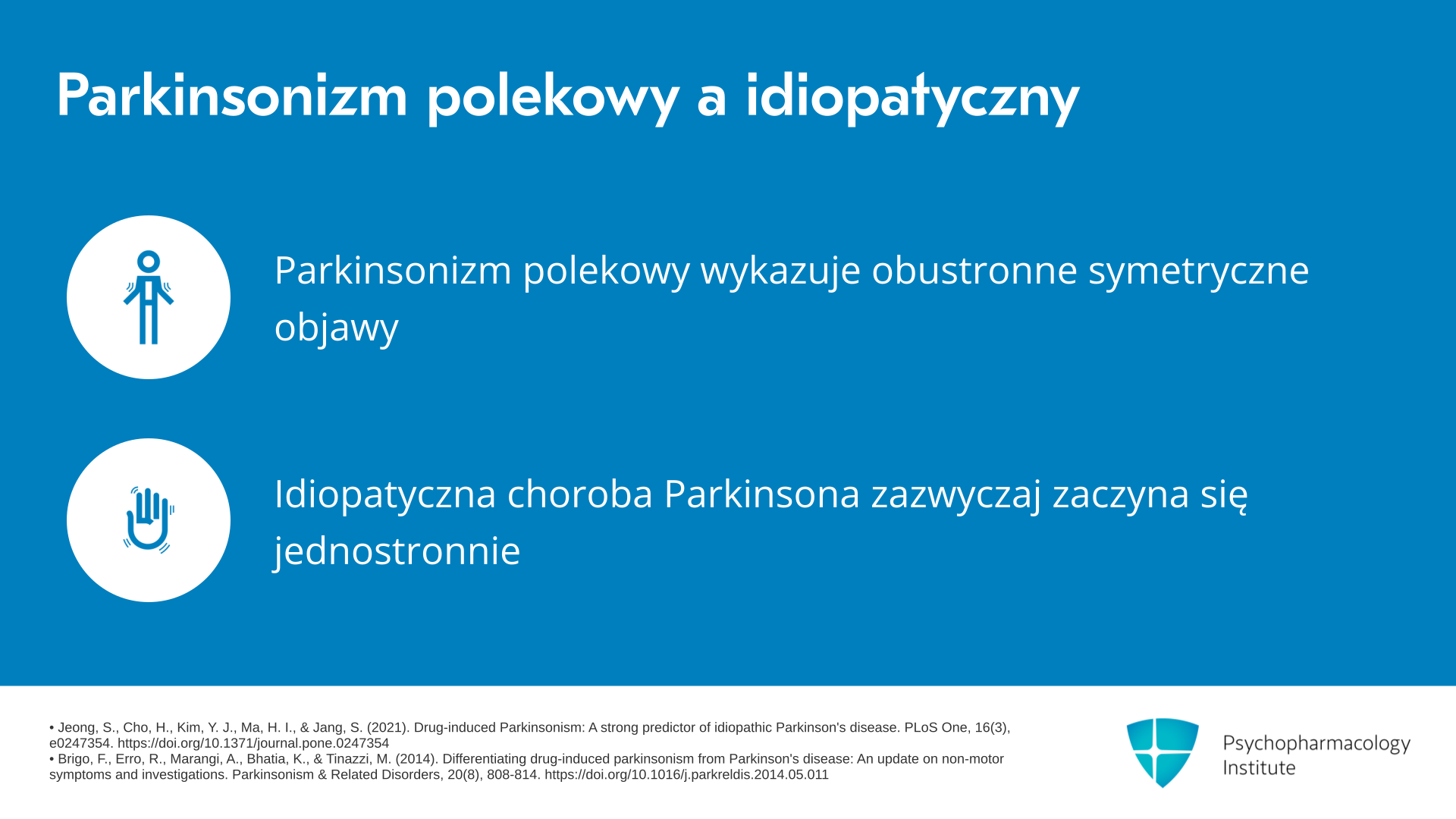 Parkinsonizm polekowy a idiopatyczny

Parkinsonizm polekowy wykazuje obustronne symetryczne objawy

Idiopatyczna choroba Parkinsona zazwyczaj zaczyna się jednostronnie

• Jeong, S., Cho, H., Kim, Y. J., Ma, H. I., & Jang, S. (2021). Drug-induced Parkinsonism: A strong predictor of idiopathic Parkinson's disease. PLoS One, 16(3), e0247354. https://doi.org/10.1371/journal.pone.0247354
• Brigo, F., Erro, R., Marangi, A., Bhatia, K., & Tinazzi, M. (2014). Differentiating drug-induced parkinsonism from Parkinson's disease: An update on non-motor symptoms and investigations. Parkinsonism & Related Disorders, 20(8), 808-814. https://doi.org/10.1016/j.parkreldis.2014.05.011

Psychopharmacology Institute